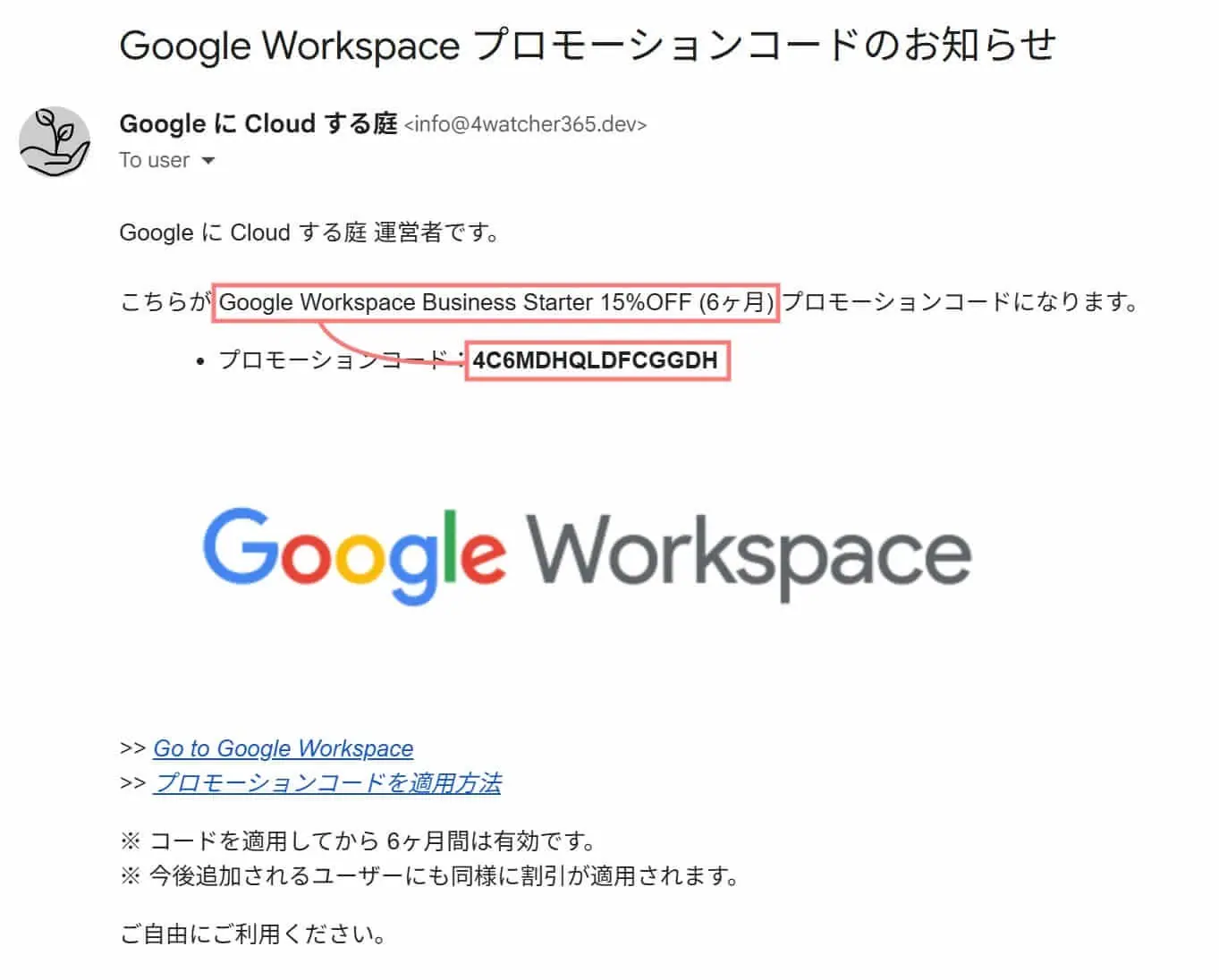 Google Workspace プロモーションコードのお知らせ

Google に Cloud する庭 <info@4watcher365.dev>
To user

Google に Cloud する庭 運営者です。

こちらが Google Workspace Business Starter 15%OFF (6ヶ月) プロモーションコードになります。

• プロモーションコード：4C6MDHQLDFCGGDH

Google Workspace

>> Go to Google Workspace
>> プロモーションコードを適用方法

※ コードを適用してから 6ヶ月間は有効です。
※ 今後追加されるユーザーにも同様に割引が適用されます。

ご自由にご利用ください。